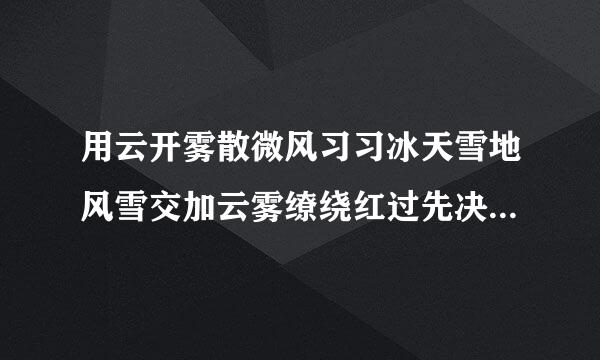 用云开雾散微风习习冰天雪地风雪交加云雾缭绕红过先决...